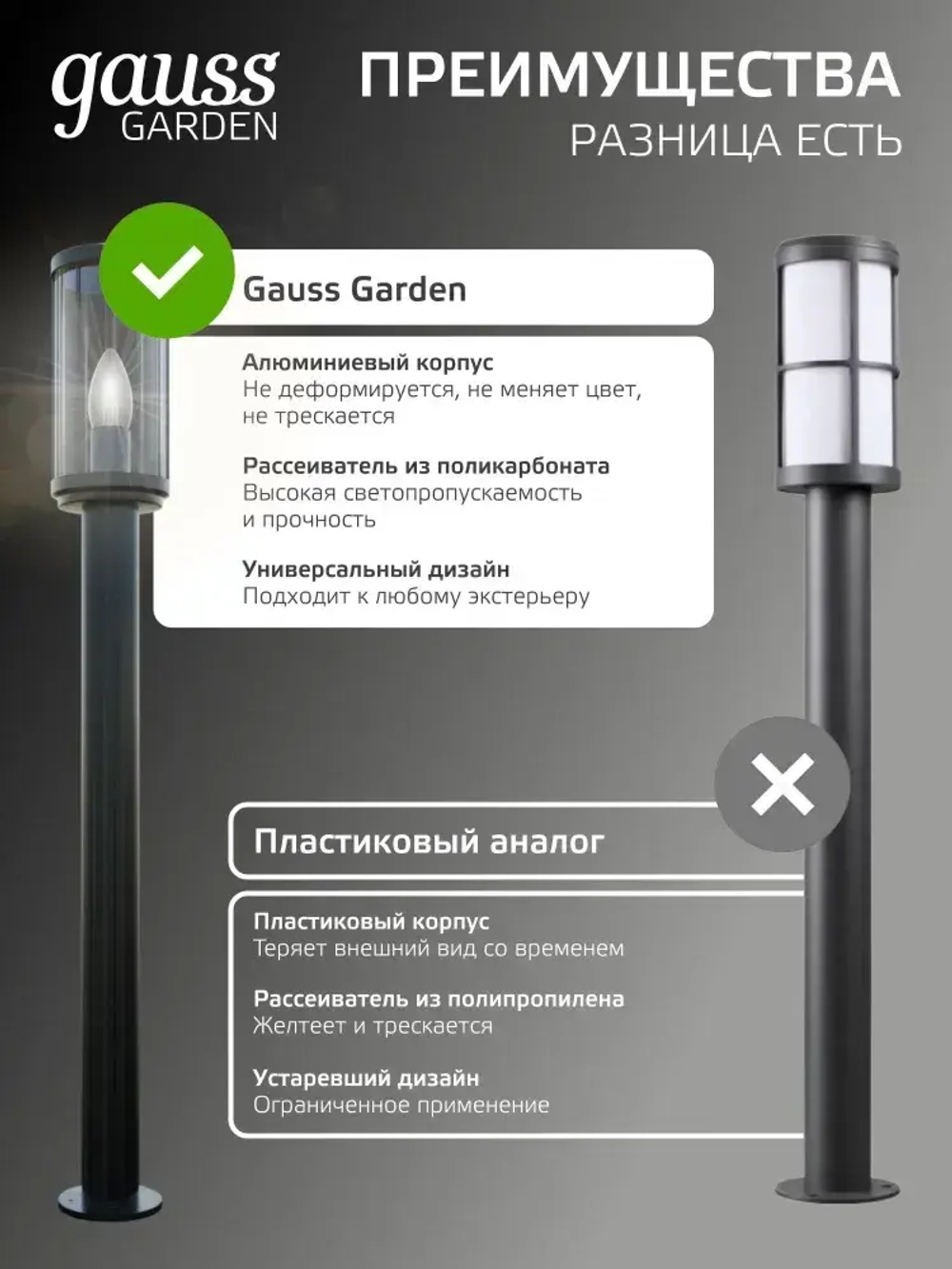 gauss
GARDEN

ПРЕИМУЩЕСТВА
РАЗНИЦА ЕСТЬ

Gauss Garden

Алюминиевый корпус
Не деформируется, не меняет цвет, не трескается

Рассеиватель из поликарбоната
Высокая светопропускаемость и прочность

Универсальный дизайн
Подходит к любому экстерьеру

Пластиковый аналог

Пластиковый корпус
Теряет внешний вид со временем

Рассеиватель из полипропилена
Желтеет и трескается

Устаревший дизайн
Ограниченное применение